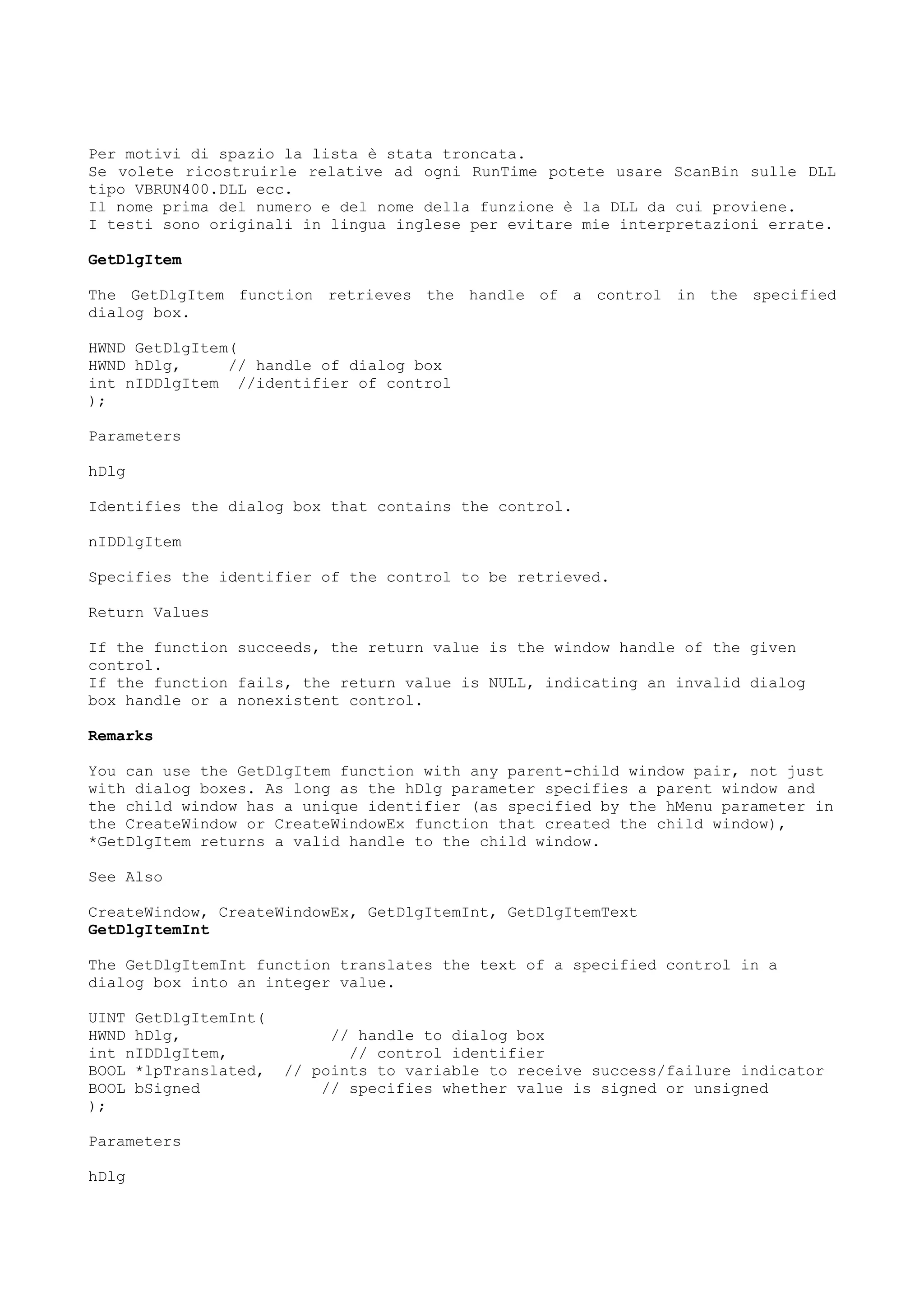 Per motivi di spazio la lista è stata troncata.
Se volete ricostruirle relative ad ogni RunTime potete usare ScanBin sulle DLL tipo VBRUN400.DLL ecc.
Il nome prima del numero e del nome della funzione è la DLL da cui proviene.
I testi sono originali in lingua inglese per evitare mie interpretazioni errate.

GetDlgItem

The GetDlgItem function retrieves the handle of a control in the specified dialog box.

HWND GetDlgItem(
HWND hDlg,     // handle of dialog box
int nIDDlgItem  //identifier of control
);

Parameters

hDlg

Identifies the dialog box that contains the control.

nIDDlgItem

Specifies the identifier of the control to be retrieved.

Return Values

If the function succeeds, the return value is the window handle of the given control.
If the function fails, the return value is NULL, indicating an invalid dialog box handle or a nonexistent control.

Remarks

You can use the GetDlgItem function with any parent-child window pair, not just with dialog boxes. As long as the hDlg parameter specifies a parent window and the child window has a unique identifier (as specified by the hMenu parameter in the CreateWindow or CreateWindowEx function that created the child window), *GetDlgItem returns a valid handle to the child window.

See Also

CreateWindow, CreateWindowEx, GetDlgItemInt, GetDlgItemText
GetDlgItemInt

The GetDlgItemInt function translates the text of a specified control in a dialog box into an integer value.

UINT GetDlgItemInt(
HWND hDlg,                // handle to dialog box
int nIDDlgItem,             // control identifier
BOOL *lpTranslated,  // points to variable to receive success/failure indicator
BOOL bSigned             // specifies whether value is signed or unsigned
);

Parameters

hDlg